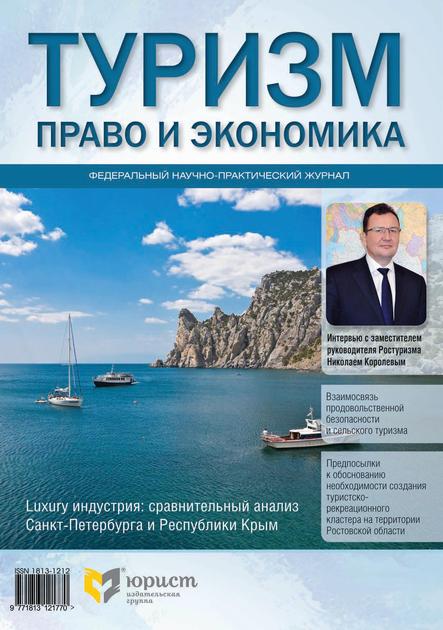 ТУРИЗМ
ПРАВО И ЭКОНОМИКА

ФЕДЕРАЛЬНЫЙ НАУЧНО-ПРАКТИЧЕСКИЙ ЖУРНАЛ

Интервью с заместителем руководителя Ростуризма Николаем Королевым

Взаимосвязь продовольственной безопасности и сельского туризма

Предпосылки к обоснованию необходимости создания туристско-рекреационного кластера на территории Ростовской области

Luxury индустрия: сравнительный анализ Санкт-Петербурга и Республики Крым

ISSN 1813-1212
9 771813 121770 >

юрист
издательская группа